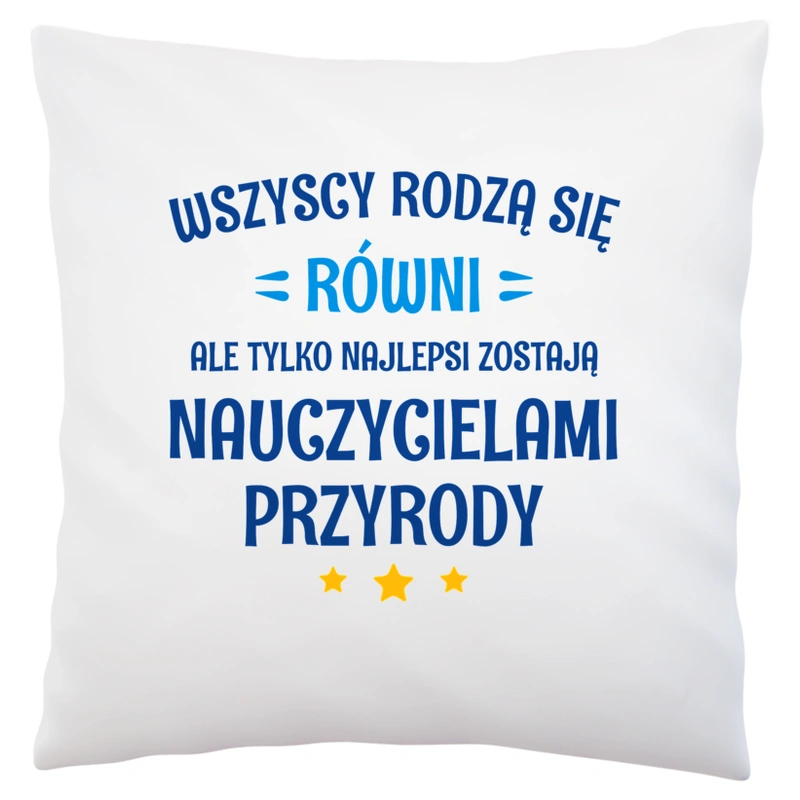 WSZYSCY RODZĄ SIĘ
RÓWNI
ALE TYLKO NAJLEPSI ZOSTAJĄ
NAUCZYCIELAMI PRZYRODY